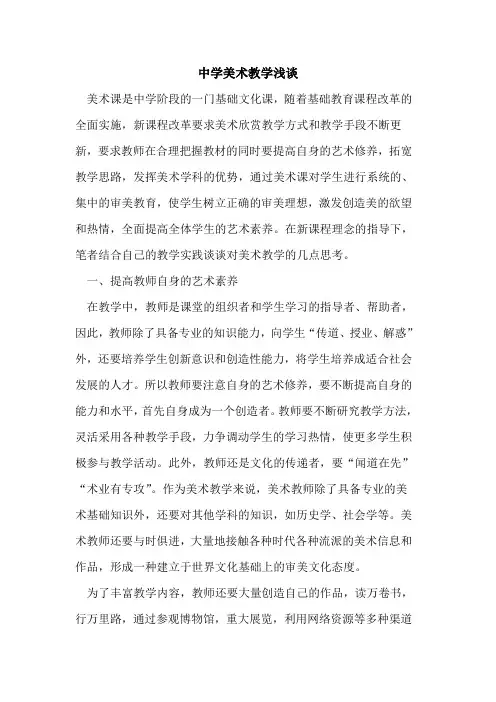 中学美术教学浅谈

美术课是中学阶段的一门基础文化课，随着基础教育课程改革的全面实施，新课程改革要求美术欣赏教学方式和教学手段不断更新，要求教师在合理把握教材的同时要提高自身的艺术修养，拓宽教学思路，发挥美术学科的优势，通过美术课对学生进行系统的、集中的审美教育，使学生树立正确的审美理想，激发创造美的欲望和热情，全面提高全体学生的艺术素养。在新课程理念的指导下，笔者结合自己的教学实践谈谈对美术教学的几点思考。

一、提高教师自身的艺术素养

在教学中，教师是课堂的组织者和学生学习的指导者、帮助者，因此，教师除了具备专业的知识能力，向学生“传道、授业、解惑”外，还要培养学生创新意识和创造性能力，将学生培养成适合社会发展的人才。所以教师要注意自身的艺术修养，要不断提高自身的能力和水平，首先自身成为一个创造者。教师要不断研究教学方法，灵活采用各种教学手段，力争调动学生的学习热情，使更多学生积极参与教学活动。此外，教师还是文化的传递者，要“闻道在先”“术业有专攻”。作为美术教学来说，美术教师除了具备专业的美术基础知识外，还要对其他学科的知识，如历史学、社会学等。美术教师还要与时俱进，大量地接触各种时代各种流派的美术信息和作品，形成一种建立于世界文化基础上的审美文化态度。

为了丰富教学内容，教师还要大量创造自己的作品，读万卷书，行万里路，通过参观博物馆，重大展览，利用网络资源等多种渠道